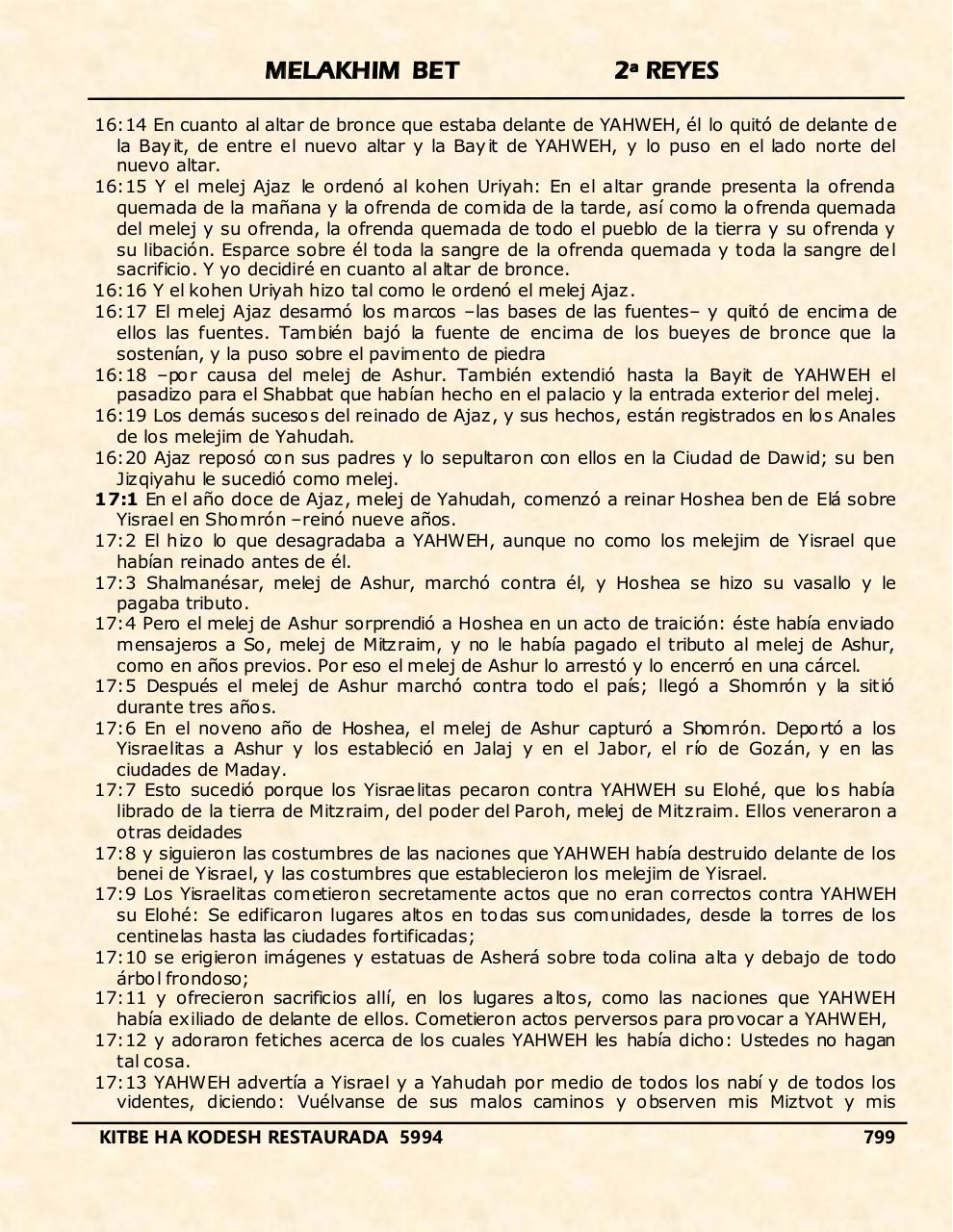 MELAKHIM BET 2ª REYES

16:14 En cuanto al altar de bronce que estaba delante de YAHWEH, él lo quitó de delante de la Bayit, de entre el nuevo altar y la Bayit de YAHWEH, y lo puso en el lado norte del nuevo altar.
16:15 Y el melej Ajaz le ordenó al kohen Uriyah: En el altar grande presenta la ofrenda quemada de la mañana y la ofrenda de comida de la tarde, así como la ofrenda quemada del melej y su ofrenda, la ofrenda quemada de todo el pueblo de la tierra y su ofrenda y su libación. Esparce sobre él toda la sangre de la ofrenda quemada y toda la sangre del sacrificio. Y yo decidiré en cuanto al altar de bronce.
16:16 Y el kohen Uriyah hizo tal como le ordenó el melej Ajaz.
16:17 El melej Ajaz desarmó los marcos –las bases de las fuentes– y quitó de encima de ellos las fuentes. También bajó la fuente de encima de los bueyes de bronce que la sostenían, y la puso sobre el pavimento de piedra
16:18 –por causa del melej de Ashur. También extendió hasta la Bayit de YAHWEH el pasadizo para el Shabbat que habían hecho en el palacio y la entrada exterior del melej.
16:19 Los demás sucesos del reinado de Ajaz, y sus hechos, están registrados en los Anales de los melejim de Yahudah.
16:20 Ajaz reposó con sus padres y lo sepultaron con ellos en la Ciudad de Dawid; su ben Jizqiyahu le sucedió como melej.
17:1 En el año doce de Ajaz, melej de Yahudah, comenzó a reinar Hoshea ben de Elá sobre Yisrael en Shomrón –reinó nueve años.
17:2 El hizo lo que desagradaba a YAHWEH, aunque no como los melejim de Yisrael que habían reinado antes de él.
17:3 Shalmanésar, melej de Ashur, marchó contra él, y Hoshea se hizo su vasallo y le pagaba tributo.
17:4 Pero el melej de Ashur sorprendió a Hoshea en un acto de traición: éste había enviado mensajeros a So, melej de Mitzraim, y no le había pagado el tributo al melej de Ashur, como en años previos. Por eso el melej de Ashur lo arrestó y lo encerró en una cárcel.
17:5 Después el melej de Ashur marchó contra todo el país; llegó a Shomrón y la sitió durante tres años.
17:6 En el noveno año de Hoshea, el melej de Ashur capturó a Shomrón. Deportó a los Yisraelitas a Ashur y los estableció en Jalaj y en el Jabor, el río de Gozán, y en las ciudades de Maday.
17:7 Esto sucedió porque los Yisraelitas pecaron contra YAHWEH su Elohé, que los había librado de la tierra de Mitzraim, del poder del Paroh, melej de Mitzraim. Ellos veneraron a otras deidades
17:8 y siguieron las costumbres de las naciones que YAHWEH había destruido delante de los benei de Yisrael, y las costumbres que establecieron los melejim de Yisrael.
17:9 Los Yisraelitas cometieron secretamente actos que no eran correctos contra YAHWEH su Elohé: Se edificaron lugares altos en todas sus comunidades, desde la torres de los centinelas hasta las ciudades fortificadas;
17:10 se erigieron imágenes y estatuas de Asherá sobre toda colina alta y debajo de todo árbol frondoso;
17:11 y ofrecieron sacrificios allí, en los lugares altos, como las naciones que YAHWEH había exiliado de delante de ellos. Cometieron actos perversos para provocar a YAHWEH,
17:12 y adoraron fetiches acerca de los cuales YAHWEH les había dicho: Ustedes no hagan tal cosa.
17:13 YAHWEH advertía a Yisrael y a Yahudah por medio de todos los nabí y de todos los videntes, diciendo: Vuélvanse de sus malos caminos y observen mis Miztvot y mis

KITBE HA KODESH RESTAURADA 5994 799